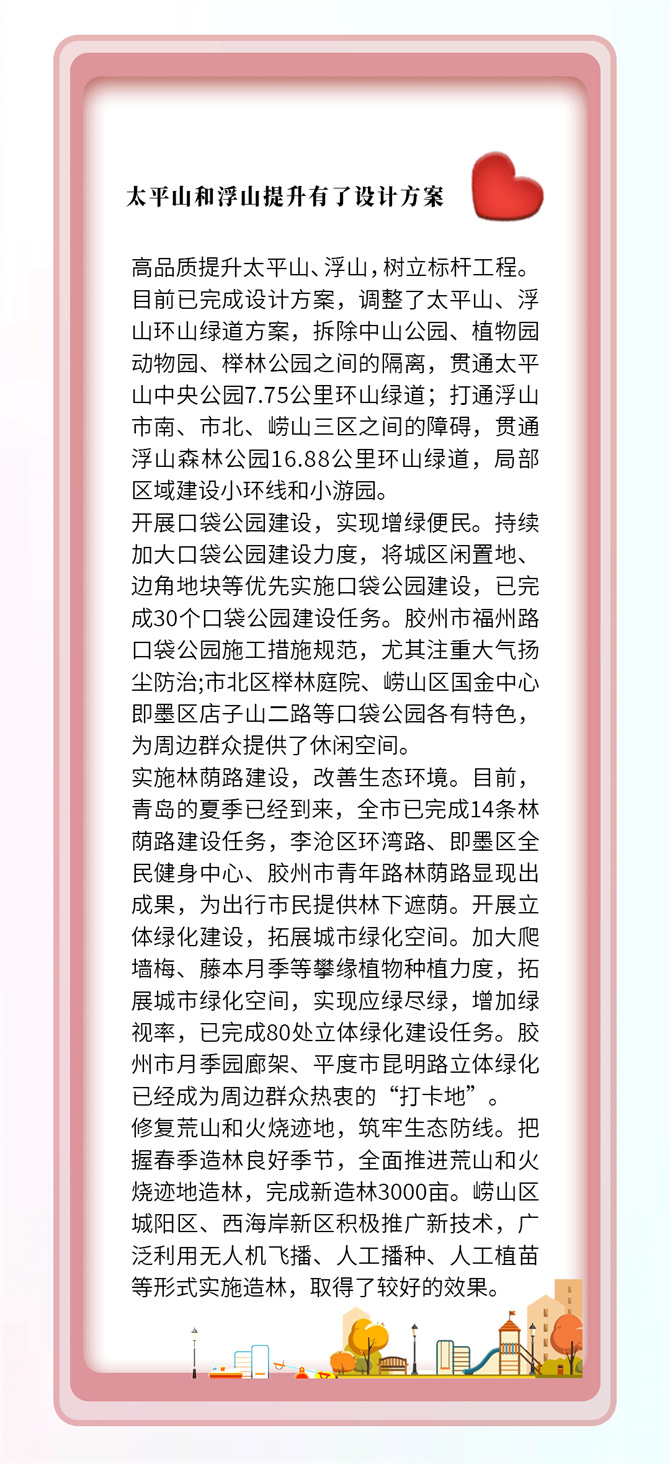 太平山和浮山提升有了设计方案

高品质提升太平山、浮山，树立标杆工程。目前已完成设计方案，调整了太平山、浮山环山绿道方案，拆除中山公园、植物园动物园、榉林公园之间的隔离，贯通太平山中央公园7.75公里环山绿道；打通浮山市南、市北、崂山三区之间的障碍，贯通浮山森林公园16.88公里环山绿道，局部区域建设小环线和小游园。
开展口袋公园建设，实现增绿便民。持续加大口袋公园建设力度，将城区闲置地、边角地块等优先实施口袋公园建设，已完成30个口袋公园建设任务。胶州市福州路口袋公园施工措施规范，尤其注重大气扬尘防治;市北区榉林庭院、崂山区国金中心即墨区店子山二路等口袋公园各有特色，为周边群众提供了休闲空间。
实施林荫路建设，改善生态环境。目前，青岛的夏季已经到来，全市已完成14条林荫路建设任务，李沧区环湾路、即墨区全民健身中心、胶州市青年路林荫路显现出成果，为出行市民提供林下遮荫。开展立体绿化建设，拓展城市绿化空间。加大爬墙梅、藤本月季等攀缘植物种植力度，拓展城市绿化空间，实现应绿尽绿，增加绿视率，已完成80处立体绿化建设任务。胶州市月季园廊架、平度市昆明路立体绿化已经成为周边群众热衷的“打卡地”。
修复荒山和火烧迹地，筑牢生态防线。把握春季造林良好季节，全面推进荒山和火烧迹地造林，完成新造林3000亩。崂山区城阳区、西海岸新区积极推广新技术，广泛利用无人机飞播、人工播种、人工植苗等形式实施造林，取得了较好的效果。